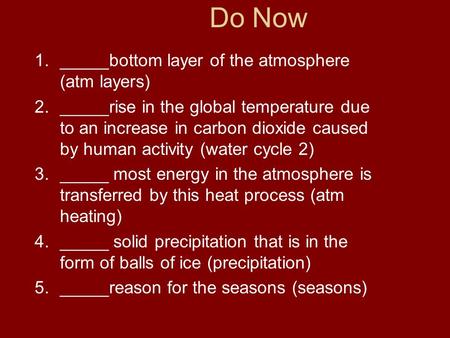 Do Now

1. _____bottom layer of the atmosphere (atm layers)

2. _____rise in the global temperature due to an increase in carbon dioxide caused by human activity (water cycle 2)

3. _____ most energy in the atmosphere is transferred by this heat process (atm heating)

4. _____ solid precipitation that is in the form of balls of ice (precipitation)

5. _____reason for the seasons (seasons)